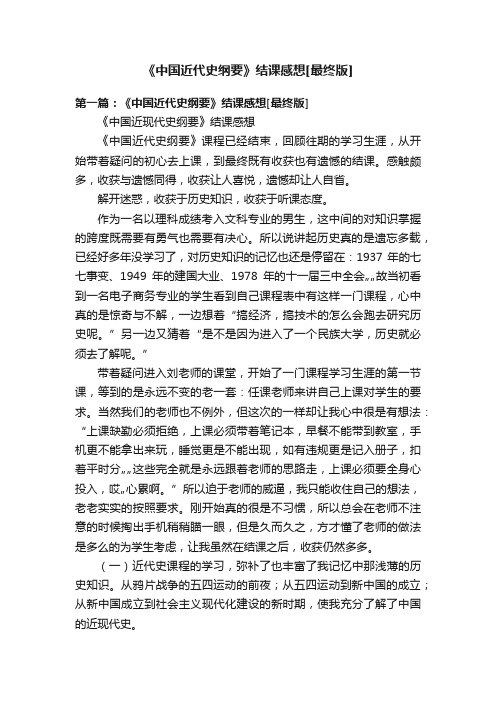 《中国近代史纲要》结课感想[最终版]

第一篇：《中国近代史纲要》结课感想[最终版]

《中国近现代史纲要》结课感想

《中国近代史纲要》课程已经结束，回顾往期的学习生涯，从开始带着疑问的初心去上课，到最终既有收获也有遗憾的结课。感触颇多，收获与遗憾同得，收获让人喜悦，遗憾却让人自省。

解开迷惑，收获于历史知识，收获于听课态度。

作为一名以理科成绩考入文科专业的男生，这中间的对知识掌握的跨度既需要有勇气也需要有决心。所以说讲起历史真的是遗忘多载，已经好多年没学习了，对历史知识的记忆也还是停留在：1937 年的七七事变、1949 年的建国大业、1978 年的十一届三中全会„„故当初看到一名电子商务专业的学生看到自己课程表中有这样一门课程，心中真的是惊奇与不解，一边想着“搞经济，搞技术的怎么会跑去研究历史呢。”另一边又猜着“是不是因为进入了一个民族大学，历史就必须去了解呢。”

带着疑问进入刘老师的课堂，开始了一门课程学习生涯的第一节课，等到的是永远不变的老一套：任课老师来讲自己上课对学生的要求。当然我们的老师也不例外，但这次的一样却让我心中很是有想法：“上课缺勤必须拒绝，上课必须带着笔记本，早餐不能带到教室，手机更不能拿出来玩，睡觉更是不能出现，如有违规更是记入册子，扣着平时分„„这些完全就是永远跟着老师的思路走，上课必须要全身心投入，哎„心累啊。”所以迫于老师的威逼，我只能收住自己的想法，老老实实的按照要求。刚开始真的很是不习惯，所以总会在老师不注意的时候掏出手机稍稍瞄一眼，但是久而久之，方才懂了老师的做法是多么的为学生考虑，让我虽然在结课之后，收获仍然多多。

（一）近代史课程的学习，弥补了也丰富了我记忆中那浅薄的历史知识。从鸦片战争的五四运动的前夜；从五四运动到新中国的成立；从新中国成立到社会主义现代化建设的新时期，使我充分了解了中国的近现代史。